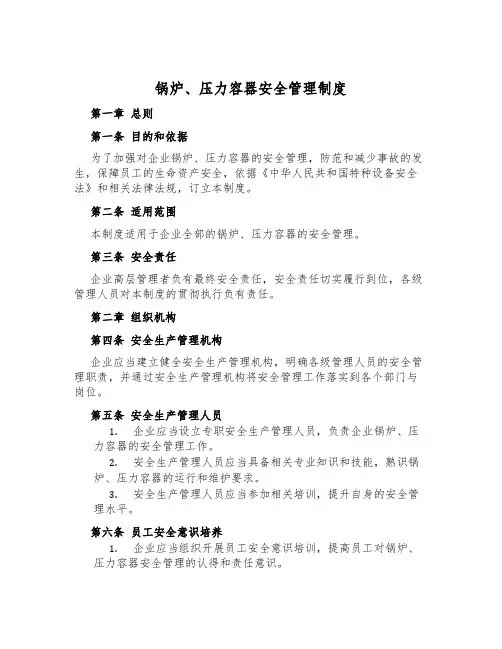 锅炉、压力容器安全管理制度

第一章 总则

第一条 目的和依据

为了加强对企业锅炉、压力容器的安全管理，防范和减少事故的发生，保障员工的生命资产安全，依据《中华人民共和国特种设备安全法》和相关法律法规，订立本制度。

第二条 适用范围

本制度适用于企业全部的锅炉、压力容器的安全管理。

第三条 安全责任

企业高层管理者负有最终安全责任，安全责任切实履行到位，各级管理人员对本制度的贯彻执行负有责任。

第二章 组织机构

第四条 安全生产管理机构

企业应当建立健全安全生产管理机构，明确各级管理人员的安全管理职责，并通过安全生产管理机构将安全管理工作落实到各个部门与岗位。

第五条 安全生产管理人员

1. 企业应当设立专职安全生产管理人员，负责企业锅炉、压力容器的安全管理工作。

2. 安全生产管理人员应当具备相关专业知识和技能，熟识锅炉、压力容器的运行和维护要求。

3. 安全生产管理人员应当参加相关培训，提升自身的安全管理水平。

第六条 员工安全意识培养

1. 企业应当组织开展员工安全意识培训，提高员工对锅炉、压力容器安全管理的认得和责任意识。